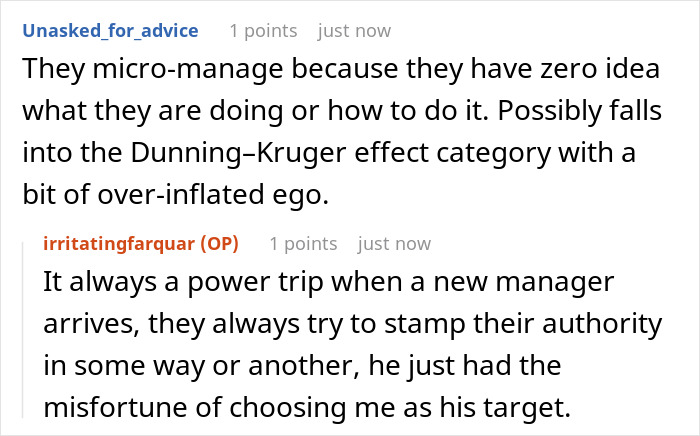 Unasked_for_advice 1 points just now

They micro-manage because they have zero idea what they are doing or how to do it. Possibly falls into the Dunning–Kruger effect category with a bit of over-inflated ego.

irritatingfarquar (OP) 1 points just now

It always a power trip when a new manager arrives, they always try to stamp their authority in some way or another, he just had the misfortune of choosing me as his target.